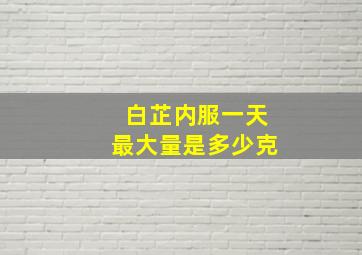 白芷内服一天
最大量是多少克